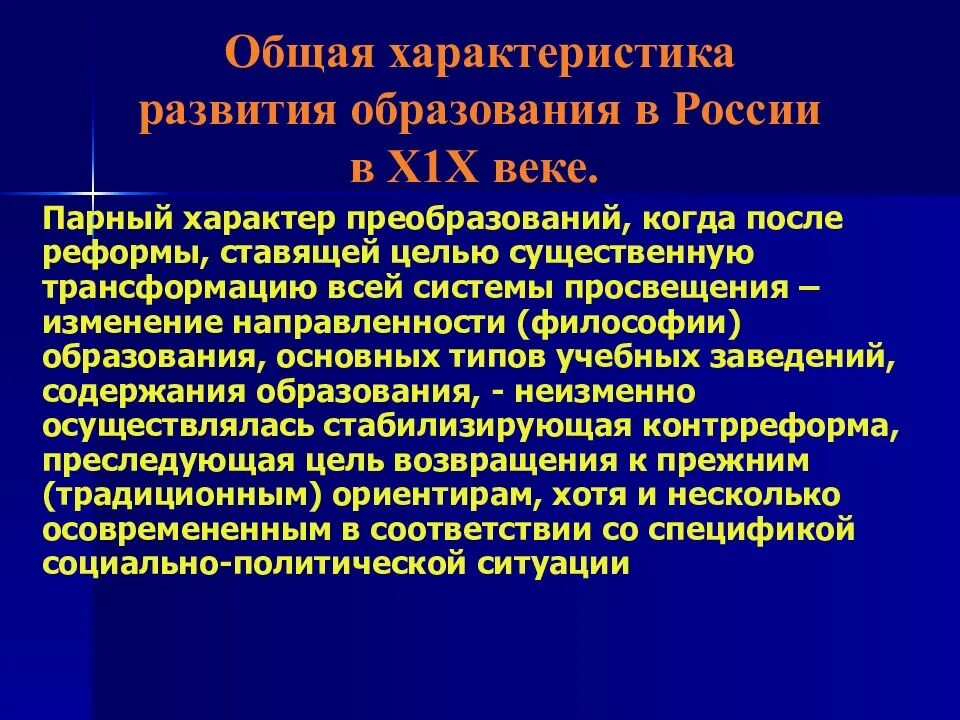 Общая характеристика развития образования в России в Х1Х веке.

Парный характер преобразований, когда после реформы, ставящей целью существенную трансформацию всей системы просвещения – изменение направленности (философии) образования, основных типов учебных заведений, содержания образования, - неизменно осуществлялась стабилизирующая контрреформа, преследующая цель возвращения к прежним (традиционным) ориентирам, хотя и несколько осовремененным в соответствии со спецификой социально-политической ситуации